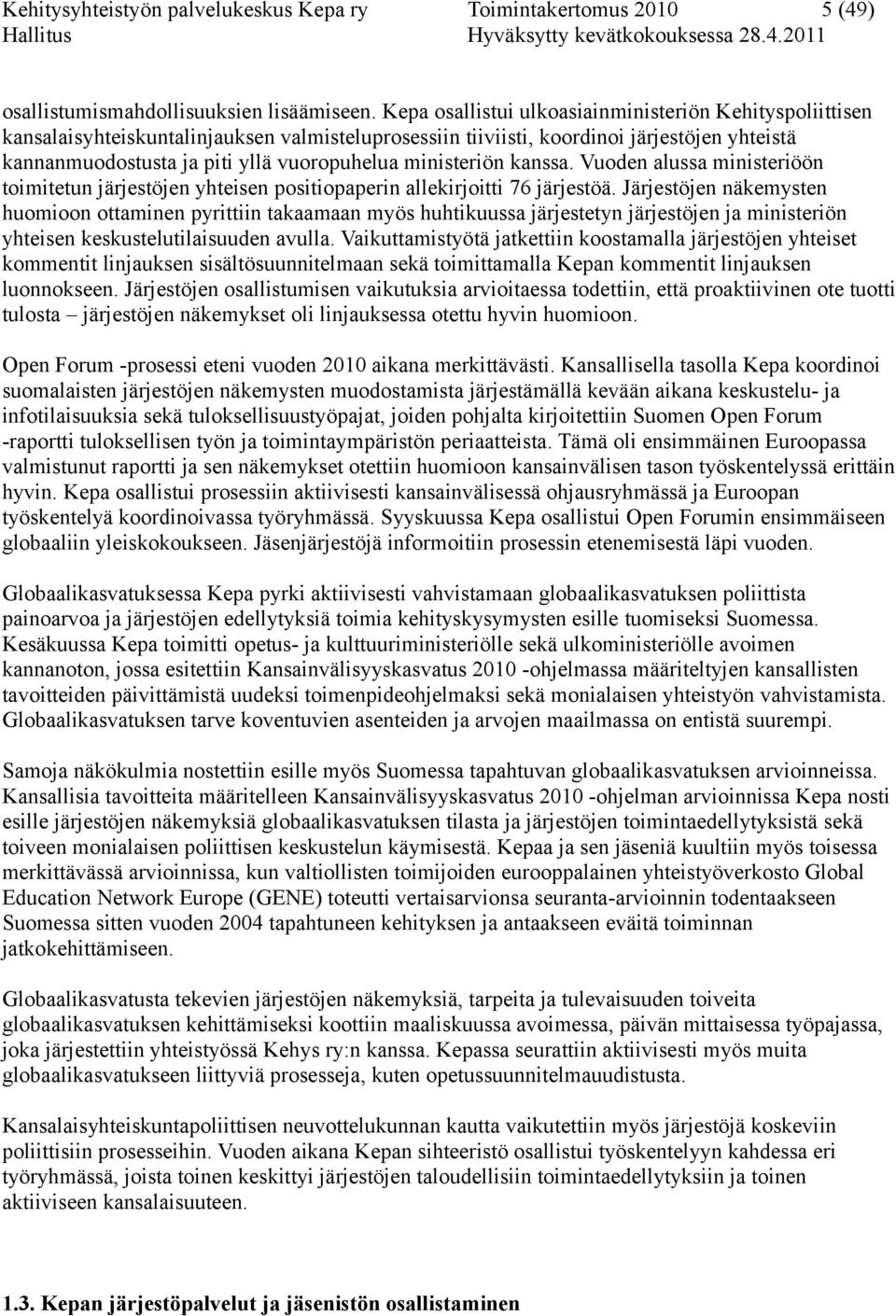 Kehitysyhteistyön palvelukeskus Kepa ry Toimintakertomus 2010 5 (49)
Hallitus Hyväksytty kevätkokouksessa 28.4.2011

osallistumismahdollisuuksien lisäämiseen. Kepa osallistui ulkoasiainministeriön Kehityspoliittisen kansalaisyhteiskuntalinjauksen valmisteluprosessiin tiiviisti, koordinoi järjestöjen yhteistä kannanmuodostusta ja piti yllä vuoropuhelua ministeriön kanssa. Vuoden alussa ministeriöön toimitetun järjestöjen yhteisen positiopaperin allekirjoitti 76 järjestöä. Järjestöjen näkemysten huomioon ottaminen pyrittiin takaamaan myös huhtikuussa järjestetyn järjestöjen ja ministeriön yhteisen keskustelutilaisuuden avulla. Vaikuttamistyötä jatkettiin koostamalla järjestöjen yhteiset kommentit linjauksen sisältösuunnitelmaan sekä toimittamalla Kepan kommentit linjauksen luonnokseen. Järjestöjen osallistumisen vaikutuksia arvioitaessa todettiin, että proaktiivinen ote tuotti tulosta – järjestöjen näkemykset oli linjauksessa otettu hyvin huomioon.

Open Forum -prosessi eteni vuoden 2010 aikana merkittävästi. Kansallisella tasolla Kepa koordinoi suomalaisten järjestöjen näkemysten muodostamista järjestämällä kevään aikana keskustelu- ja infotilaisuuksia sekä tuloksellisuustyöpajat, joiden pohjalta kirjoitettiin Suomen Open Forum -raportti tuloksellisen työn ja toimintaympäristön periaatteista. Tämä oli ensimmäinen Euroopassa valmistunut raportti ja sen näkemykset otettiin huomioon kansainvälisen tason työskentelyssä erittäin hyvin. Kepa osallistui prosessiin aktiivisesti kansainvälisessä ohjausryhmässä ja Euroopan työskentelyä koordinoivassa työryhmässä. Syyskuussa Kepa osallistui Open Forumin ensimmäiseen globaaliin yleiskokoukseen. Jäsenjärjestöjä informoitiin prosessin etenemisestä läpi vuoden.

Globaalikasvatuksessa Kepa pyrki aktiivisesti vahvistamaan globaalikasvatuksen poliittista painoarvoa ja järjestöjen edellytyksiä toimia kehityskysymysten esille tuomiseksi Suomessa. Kesäkuussa Kepa toimitti opetus- ja kulttuuriministeriölle sekä ulkoministeriölle avoimen kannanoton, jossa esitettiin Kansainvälisyyskasvatus 2010 -ohjelmassa määriteltyjen kansallisten tavoitteiden päivittämistä uudeksi toimenpideohjelmaksi sekä monialaisen yhteistyön vahvistamista. Globaalikasvatuksen tarve koventuvien asenteiden ja arvojen maailmassa on entistä suurempi.

Samoja näkökulmia nostettiin esille myös Suomessa tapahtuvan globaalikasvatuksen arvioinneissa. Kansallisia tavoitteita määritelleen Kansainvälisyyskasvatus 2010 -ohjelman arvioinnissa Kepa nosti esille järjestöjen näkemyksiä globaalikasvatuksen tilasta ja järjestöjen toimintaedellytyksistä sekä toiveen monialaisen poliittisen keskustelun käymisestä. Kepaa ja sen jäseniä kuultiin myös toisessa merkittävässä arvioinnissa, kun valtiollisten toimijoiden eurooppalainen yhteistyöverkosto Global Education Network Europe (GENE) toteutti vertaisarvionsa seuranta-arvioinnin todentaakseen Suomessa sitten vuoden 2004 tapahtuneen kehityksen ja antaakseen eväitä toiminnan jatkokehittämiseen.

Globaalikasvatusta tekevien järjestöjen näkemyksiä, tarpeita ja tulevaisuuden toiveita globaalikasvatuksen kehittämiseksi koottiin maaliskuussa avoimessa, päivän mittaisessa työpajassa, joka järjestettiin yhteistyössä Kehys ry:n kanssa. Kepassa seurattiin aktiivisesti myös muita globaalikasvatukseen liittyviä prosesseja, kuten opetussuunnitelmauudistusta.

Kansalaisyhteiskuntapoliittisen neuvottelukunnan kautta vaikutettiin myös järjestöjä koskeviin poliittisiin prosesseihin. Vuoden aikana Kepan sihteeristö osallistui työskentelyyn kahdessa eri työryhmässä, joista toinen keskittyi järjestöjen taloudellisiin toimintaedellytyksiin ja toinen aktiiviseen kansalaisuuteen.

1.3. Kepan järjestöpalvelut ja jäsenistön osallistaminen